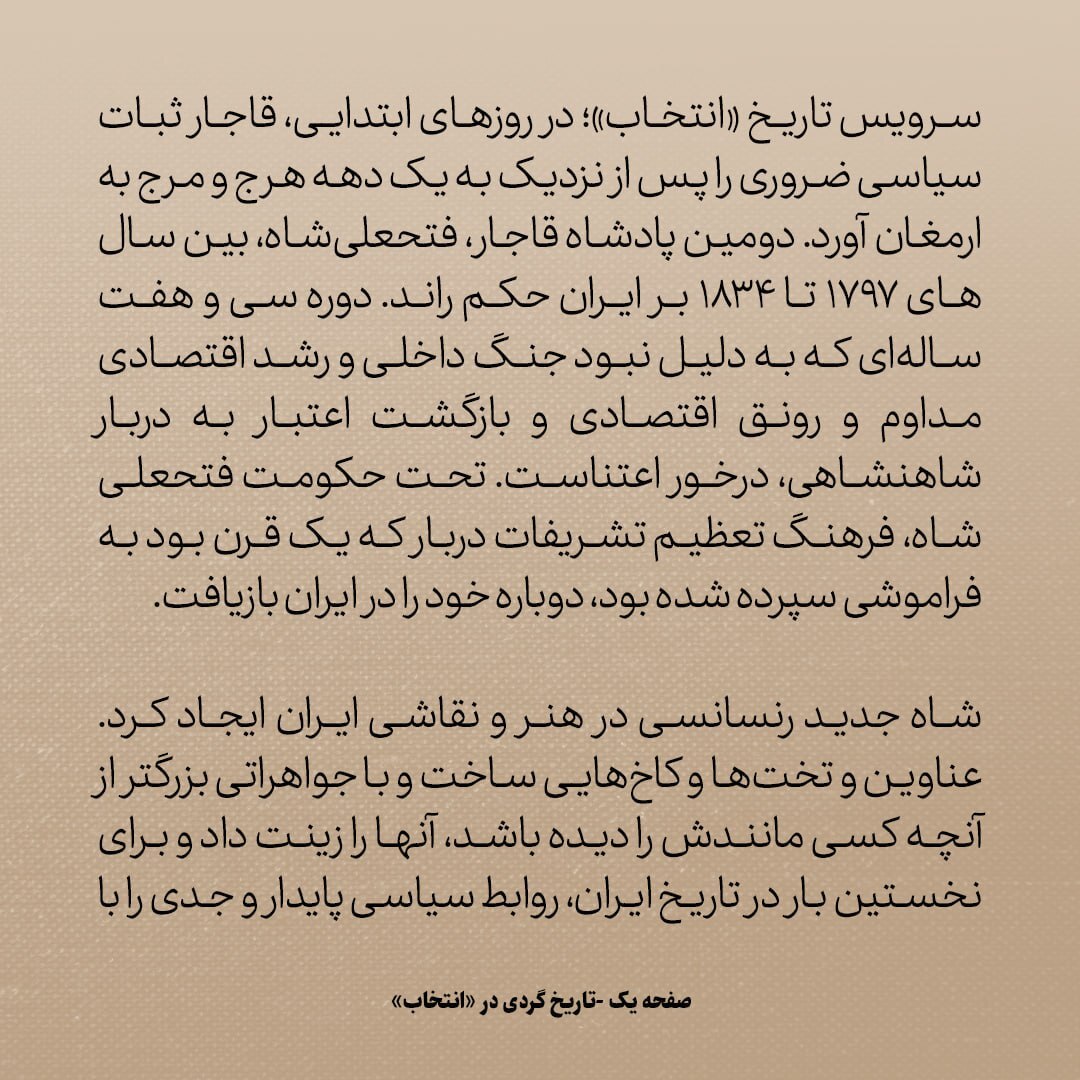 سرویس تاریخ «انتخاب»؛ در روزهای ابتدایی، قاجار ثبات سیاسی ضروری را پس از نزدیک به یک دهه هرج و مرج به ارمغان آورد. دومین پادشاه قاجار، فتحعلی‌شاه، بین سال های ۱۷۹۷ تا ۱۸۳۴ بر ایران حکم راند. دوره سی و هفت ساله‌ای که به دلیل نبود جنگ داخلی و رشد اقتصادی مداوم و رونق اقتصادی و بازگشت اعتبار به دربار شاهنشاهی، درخور اعتناست. تحت حکومت فتحعلی شاه، فرهنگ تعظیم تشریفات دربار که یک قرن بود به فراموشی سپرده شده بود، دوباره خود را در ایران بازیافت.

شاه جدید رنسانسی در هنر و نقاشی ایران ایجاد کرد. عناوین و تخت‌ها و کاخ‌هایی ساخت و با جواهراتی بزرگتر از آنچه کسی مانندش را دیده باشد، آنها را زینت داد و برای نخستین بار در تاریخ ایران، روابط سیاسی پایدار و جدی را با

صفحه یک -تاریخ گردی در «انتخاب»